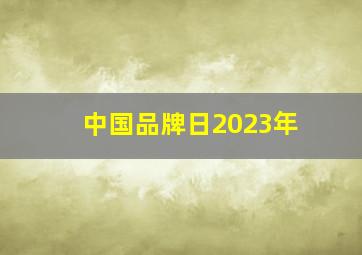 中国品牌日2023年